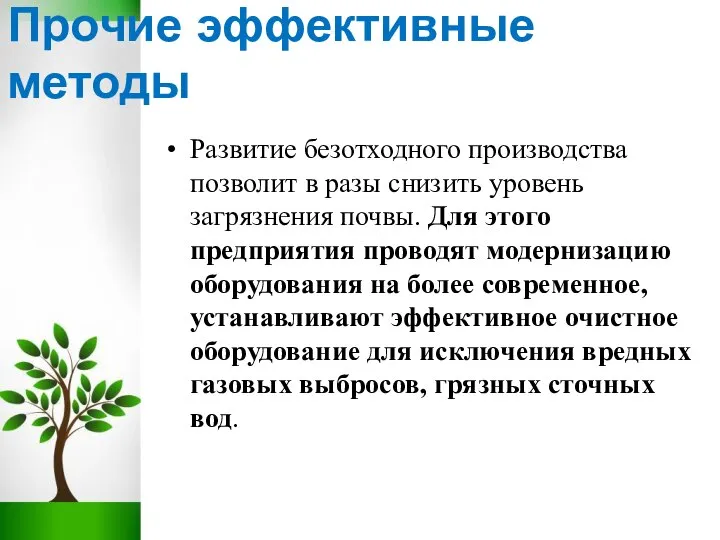 Прочие эффективные методы

• Развитие безотходного производства позволит в разы снизить уровень загрязнения почвы. Для этого предприятия проводят модернизацию оборудования на более современное, устанавливают эффективное очистное оборудование для исключения вредных газовых выбросов, грязных сточных вод.